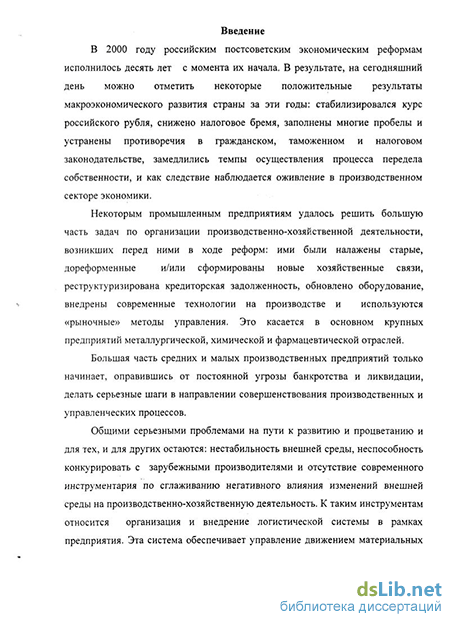 Введение

В 2000 году российским постсоветским экономическим реформам исполнилось десять лет с момента их начала. В результате, на сегодняшний день можно отметить некоторые положительные результаты макроэкономического развития страны за эти годы: стабилизировался курс российского рубля, снижено налоговое бремя, заполнены многие пробелы и устранены противоречия в гражданском, таможенном и налоговом законодательстве, замедлились темпы осуществления процесса передела собственности, и как следствие наблюдается оживление в производственном секторе экономики.

Некоторым промышленным предприятиям удалось решить большую часть задач по организации производственно-хозяйственной деятельности, возникших перед ними в ходе реформ: ими были налажены старые, дореформенные и/или сформированы новые хозяйственные связи, реструктуризирована кредиторская задолженность, обновлено оборудование, внедрены современные технологии на производстве и используются «рыночные» методы управления. Это касается в основном крупных предприятий металлургической, химической и фармацевтической отраслей.

Большая часть средних и малых производственных предприятий только начинает, оправившись от постоянной угрозы банкротства и ликвидации, делать серьезные шаги в направлении совершенствования производственных и управленческих процессов.

Общими серьезными проблемами на пути к развитию и процветанию и для тех, и для других остаются: нестабильность внешней среды, неспособность конкурировать с зарубежными производителями и отсутствие современного инструментария по сглаживанию негативного влияния изменений внешней среды на производственно-хозяйственную деятельность. К таким инструментам относится организация и внедрение логистической системы в рамках предприятия. Эта система обеспечивает управление движением материальных

dsLib.net
библиотека диссертаций